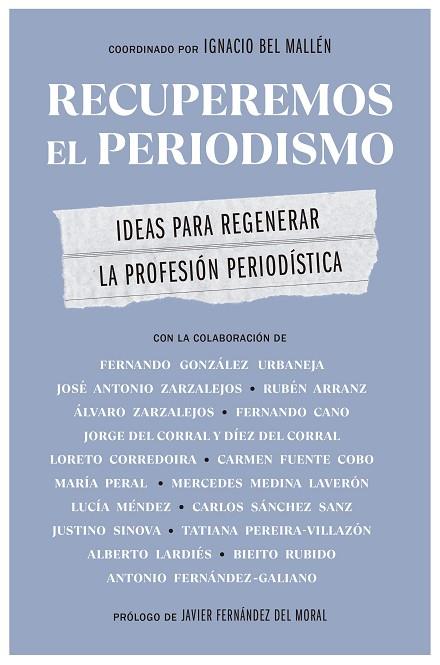 COORDINADO POR IGNACIO BEL MALLÉN

RECUPEREMOS
EL PERIODISMO

IDEAS PARA REGENERAR
LA PROFESIÓN PERIODÍSTICA

CON LA COLABORACIÓN DE

FERNANDO GONZÁLEZ URBANEJA
JOSÉ ANTONIO ZARZALEJOS • RUBÉN ARRANZ
ÁLVARO ZARZALEJOS • FERNANDO CANO
JORGE DEL CORRAL Y DÍEZ DEL CORRAL
LORETO CORREDOIRA • CARMEN FUENTE COBO
MARÍA PERAL • MERCEDES MEDINA LAVERÓN
LUCÍA MÉNDEZ • CARLOS SÁNCHEZ SANZ
JUSTINO SINOVA • TATIANA PEREIRA-VILLAZÓN
ALBERTO LARDIÉS • BIEITO RUBIDO
ANTONIO FERNÁNDEZ-GALIANO

PRÓLOGO DE JAVIER FERNÁNDEZ DEL MORAL